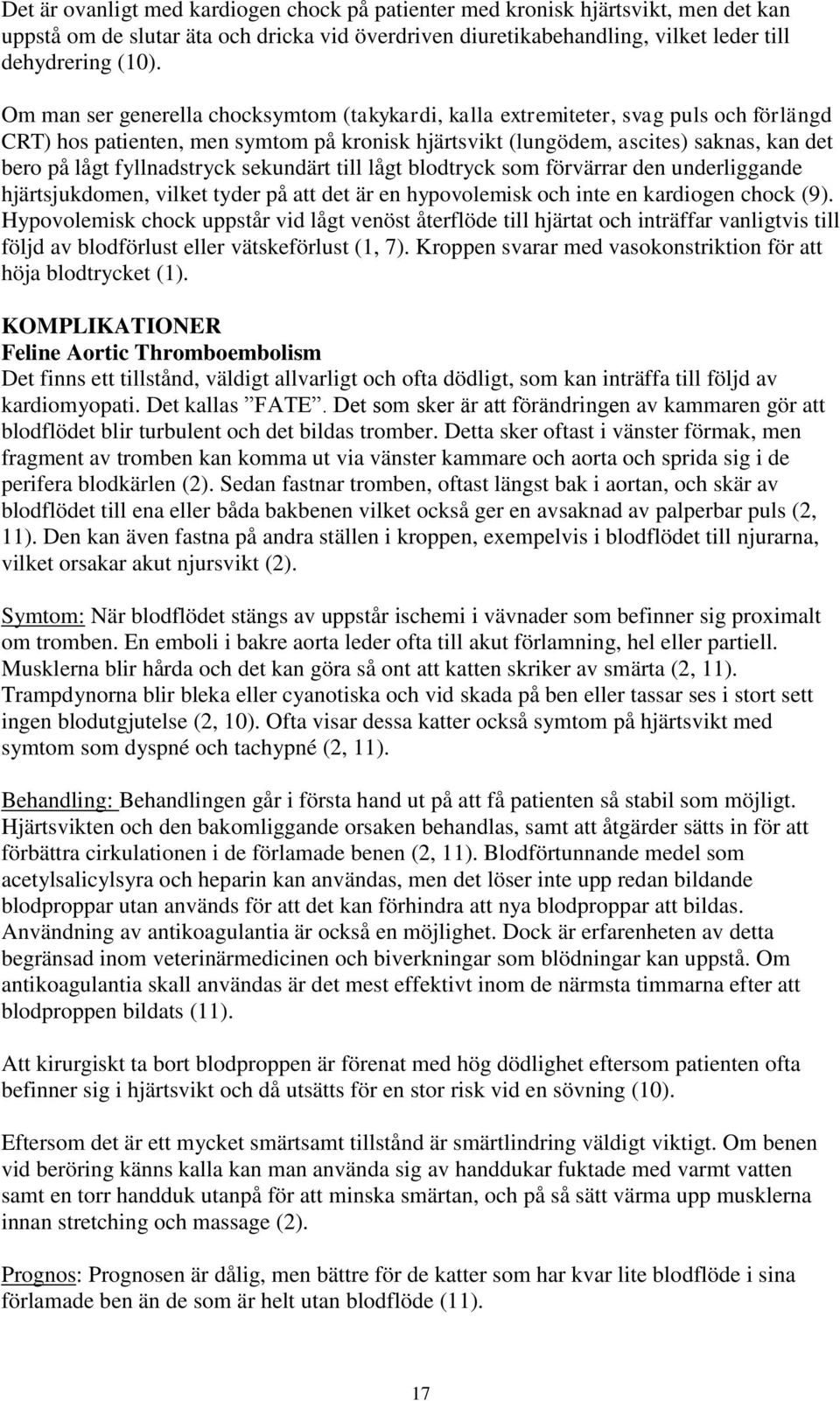 Det är ovanligt med kardiogen chock på patienter med kronisk hjärtsvikt, men det kan uppstå om de slutar äta och dricka vid överdriven diuretikabehandling, vilket leder till dehydrering (10).

Om man ser generella chocksymtom (takykardi, kalla extremiteter, svag puls och förlängd CRT) hos patienten, men symtom på kronisk hjärtsvikt (lungödem, ascites) saknas, kan det bero på lågt fyllnadstryck sekundärt till lågt blodtryck som förvärrar den underliggande hjärtsjukdomen, vilket tyder på att det är en hypovolemisk och inte en kardiogen chock (9). Hypovolemisk chock uppstår vid lågt venöst återflöde till hjärtat och inträffar vanligtvis till följd av blodförlust eller vätskeförlust (1, 7). Kroppen svarar med vasokonstriktion för att höja blodtrycket (1).

KOMPLIKATIONER
Feline Aortic Thromboembolism
Det finns ett tillstånd, väldigt allvarligt och ofta dödligt, som kan inträffa till följd av kardiomyopati. Det kallas ”FATE”. Det som sker är att förändringen av kammaren gör att blodflödet blir turbulent och det bildas tromber. Detta sker oftast i vänster förmak, men fragment av tromben kan komma ut via vänster kammare och aorta och sprida sig i de perifera blodkärlen (2). Sedan fastnar tromben, oftast längst bak i aortan, och skär av blodflödet till ena eller båda bakbenen vilket också ger en avsaknad av palperbar puls (2, 11). Den kan även fastna på andra ställen i kroppen, exempelvis i blodflödet till njurarna, vilket orsakar akut njursvikt (2).

Symtom: När blodflödet stängs av uppstår ischemi i vävnader som befinner sig proximalt om tromben. En emboli i bakre aorta leder ofta till akut förlamning, hel eller partiell. Musklerna blir hårda och det kan göra så ont att katten skriker av smärta (2, 11). Trampdynorna blir bleka eller cyanotiska och vid skada på ben eller tassar ses i stort sett ingen blodutgjutelse (2, 10). Ofta visar dessa katter också symtom på hjärtsvikt med symtom som dyspné och tachypné (2, 11).

Behandling: Behandlingen går i första hand ut på att få patienten så stabil som möjligt. Hjärtsvikten och den bakomliggande orsaken behandlas, samt att åtgärder sätts in för att förbättra cirkulationen i de förlamade benen (2, 11). Blodförtunnande medel som acetylsalicylsyra och heparin kan användas, men det löser inte upp redan bildande blodproppar utan används för att det kan förhindra att nya blodproppar att bildas. Användning av antikoagulantia är också en möjlighet. Dock är erfarenheten av detta begränsad inom veterinärmedicinen och biverkningar som blödningar kan uppstå. Om antikoagulantia skall användas är det mest effektivt inom de närmsta timmarna efter att blodproppen bildats (11).

Att kirurgiskt ta bort blodproppen är förenat med hög dödlighet eftersom patienten ofta befinner sig i hjärtsvikt och då utsätts för en stor risk vid en sövning (10).

Eftersom det är ett mycket smärtsamt tillstånd är smärtlindring väldigt viktigt. Om benen vid beröring känns kalla kan man använda sig av handdukar fuktade med varmt vatten samt en torr handduk utanpå för att minska smärtan, och på så sätt värma upp musklerna innan stretching och massage (2).

Prognos: Prognosen är dålig, men bättre för de katter som har kvar lite blodflöde i sina förlamade ben än de som är helt utan blodflöde (11).

17